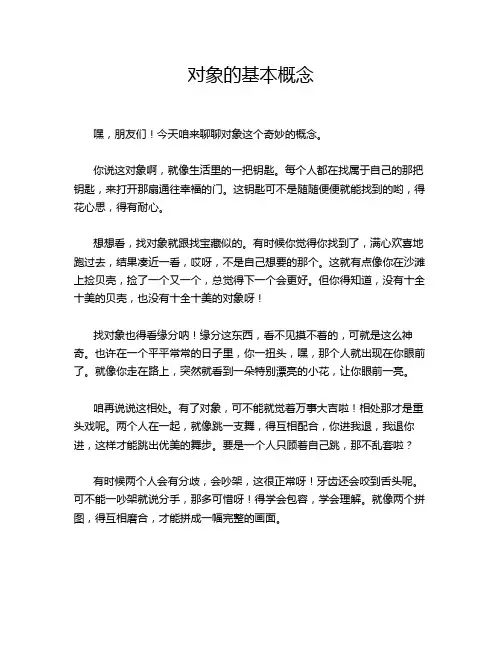 对象的基本概念

嘿，朋友们！今天咱来聊聊对象这个奇妙的概念。

你说这对象啊，就像生活里的一把钥匙。每个人都在找属于自己的那把钥匙，来打开那扇通往幸福的门。这钥匙可不是随随便便就能找到的哟，得花心思，得有耐心。

想想看，找对象就跟找宝藏似的。有时候你觉得你找到了，满心欢喜地跑过去，结果凑近一看，哎呀，不是自己想要的那个。这就有点像你在沙滩上捡贝壳，捡了一个又一个，总觉得下一个会更好。但你得知道，没有十全十美的贝壳，也没有十全十美的对象呀！

找对象也得看缘分呐！缘分这东西，看不见摸不着的，可就是这么神奇。也许在一个平平常常的日子里，你一扭头，嘿，那个人就出现在你眼前了。就像你走在路上，突然就看到一朵特别漂亮的小花，让你眼前一亮。

咱再说说这相处。有了对象，可不能就觉着万事大吉啦！相处那才是重头戏呢。两个人在一起，就像跳一支舞，得互相配合，你进我退，我退你进，这样才能跳出优美的舞步。要是一个人只顾着自己跳，那不乱套啦？

有时候两个人会有分歧，会吵架，这很正常呀！牙齿还会咬到舌头呢。可不能一吵架就说分手，那多可惜呀！得学会包容，学会理解。就像两个拼图，得互相磨合，才能拼成一幅完整的画面。